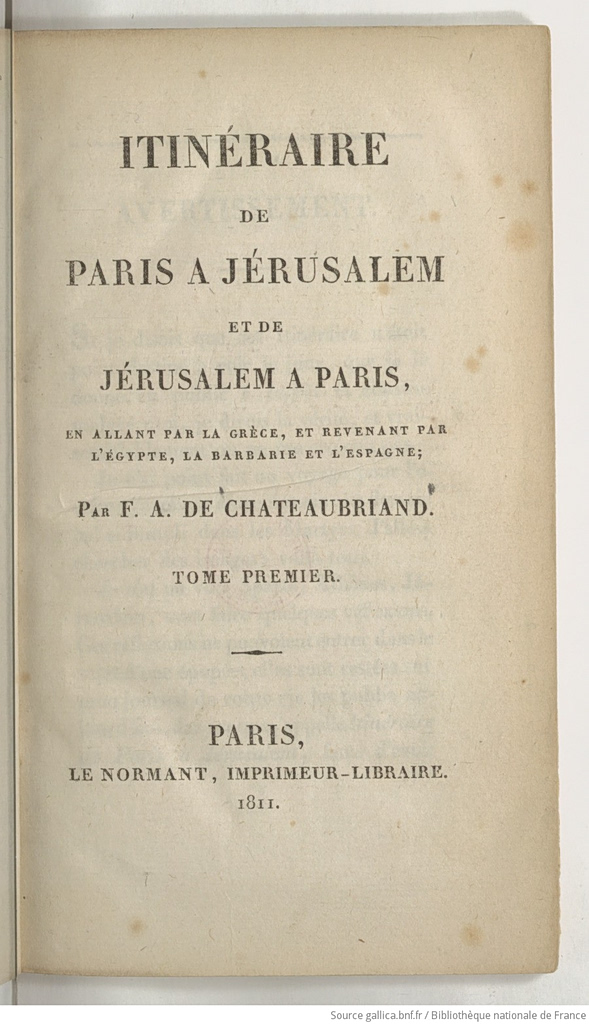 ITINÉRAIRE

DE

PARIS A JÉRUSALEM

ET DE

JÉRUSALEM A PARIS,

EN ALLANT PAR LA GRÈCE, ET REVENANT PAR L'ÉGYPTE, LA BARBARIE ET L'ESPAGNE;

PAR F. A. DE CHATEAUBRIAND.

TOME PREMIER.

PARIS,
LE NORMANT, IMPRIMEUR-LIBRAIRE.
1811.

Source gallica.bnf.fr / Bibliothèque nationale de France